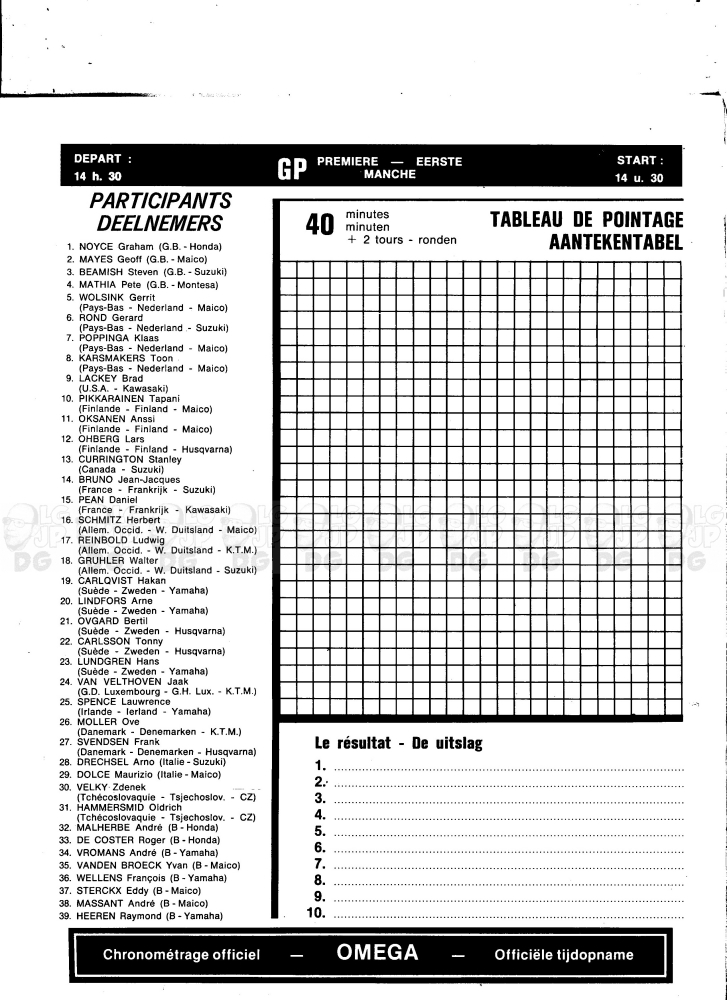 DEPART : 14 h. 30

GP PREMIERE — EERSTE MANCHE

START : 14 u. 30

PARTICIPANTS
DEELNEMERS

1. NOYCE Graham (G.B. - Honda)
2. MAYES Geoff (G.B. - Maico)
3. BEAMISH Steven (G.B. - Suzuki)
4. MATHIA Pete (G.B. - Montesa)
5. WOLSINK Gerrit (Pays-Bas - Nederland - Maico)
6. ROND Gerard (Pays-Bas - Nederland - Suzuki)
7. POPPINGA Klaas (Pays-Bas - Nederland - Maico)
8. KARSMAKERS Toon (Pays-Bas - Nederland - Maico)
9. LACKEY Brad (U.S.A. - Kawasaki)
10. PIKKARAINEN Tapani (Finlande - Finland - Maico)
11. OKSANEN Anssi (Finlande - Finland - Maico)
12. OHBERG Lars (Finlande - Finland - Husqvarna)
13. CURRINGTON Stanley (Canada - Suzuki)
14. BRUNO Jean-Jacques (France - Frankrijk - Suzuki)
15. PEAN Daniel (France - Frankrijk - Kawasaki)
16. SCHMITZ Herbert (Allem. Occid. - W. Duitsland - Maico)
17. REINBOLD Ludwig (Allem. Occid. - W. Duitsland - K.T.M.)
18. GRUHLER Walter (Allem. Occid. - W. Duitsland - Suzuki)
19. CARLQVIST Hakan (Suède - Zweden - Yamaha)
20. LINDFORS Arne (Suède - Zweden - Yamaha)
21. OVGARD Bertil (Suède - Zweden - Husqvarna)
22. CARLSSON Tonny (Suède - Zweden - Husqvarna)
23. LUNDGREN Hans (Suède - Zweden - Yamaha)
24. VAN VELTHOVEN Jaak (G.D. Luxembourg - G.H. Lux. - K.T.M.)
25. SPENCE Lauwrence (Irlande - Ierland - Yamaha)
26. MOLLER Ove (Danemark - Denemarken - K.T.M.)
27. SVENDSEN Frank (Danemark - Denemarken - Husqvarna)
28. DRECHSEL Arno (Italie - Suzuki)
29. DOLCE Maurizio (Italie - Maico)
30. VELKY Zdenek (Tchécoslovaquie - Tsjechoslov. - CZ)
31. HAMMERSMID Oldrich (Tchécoslovaquie - Tsjechoslov. - CZ)
32. MALHERBE André (B - Honda)
33. DE COSTER Roger (B - Honda)
34. VROMANS André (B - Yamaha)
35. VANDEN BROECK Yvan (B - Maico)
36. WELLENS François (B - Yamaha)
37. STERCKX Eddy (B - Maico)
38. MASSANT André (B - Maico)
39. HEEREN Raymond (B - Yamaha)

40 minutes minuten + 2 tours - ronden

TABLEAU DE POINTAGE
AANTEKENTABEL

Le résultat - De uitslag
1.
2.
3.
4.
5.
6.
7.
8.
9.
10.

Chronométrage officiel — OMEGA — Officiële tijdopname